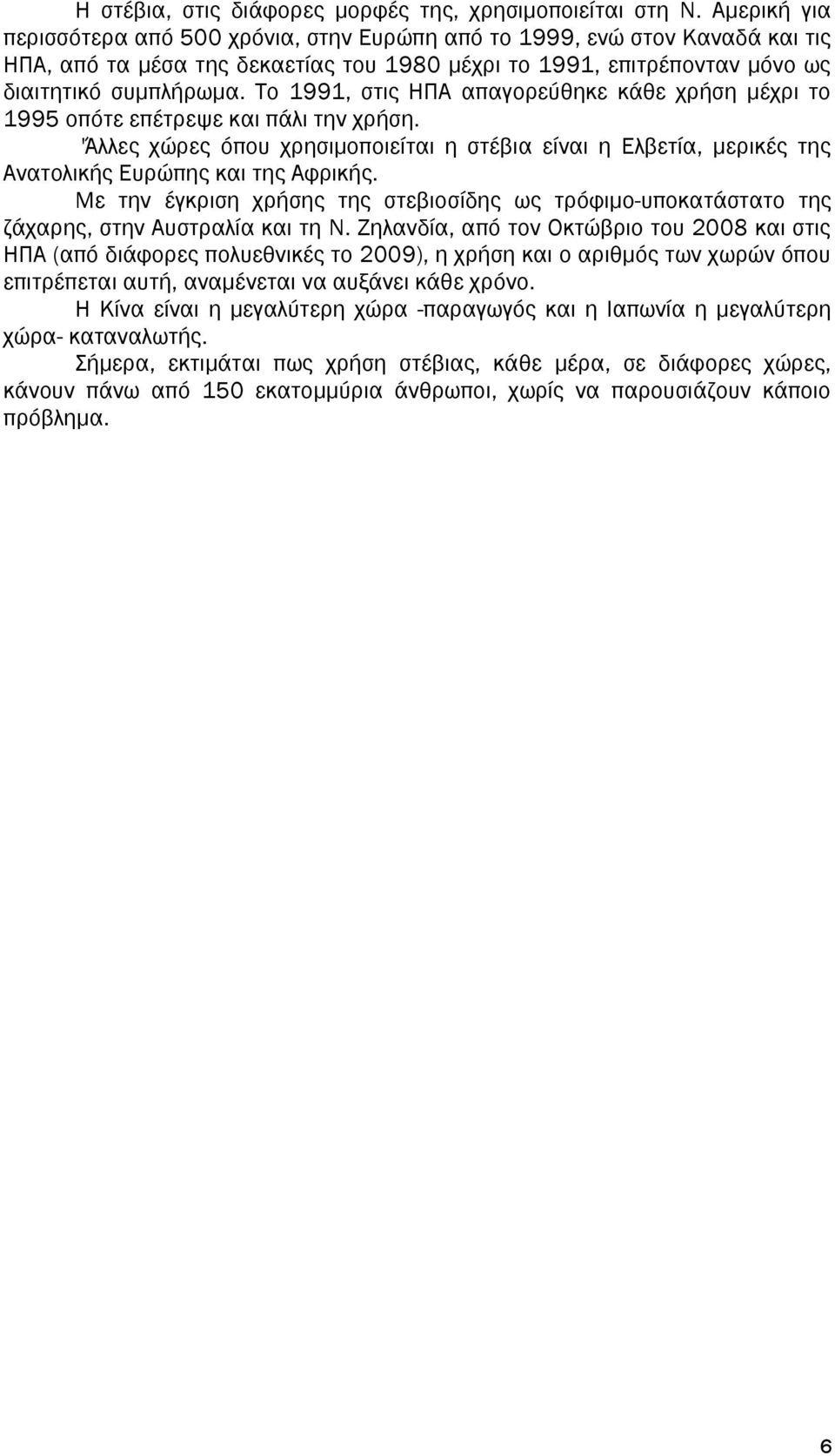 Η στέβια, στις διάφορες μορφές της, χρησιμοποιείται στη Ν. Αμερική για περισσότερα από 500 χρόνια, στην Ευρώπη από το 1999, ενώ στον Καναδά και τις ΗΠΑ, από τα μέσα της δεκαετίας του 1980 μέχρι το 1991, επιτρέπονταν μόνο ως διαιτητικό συμπλήρωμα. Το 1991, στις ΗΠΑ απαγορεύθηκε κάθε χρήση μέχρι το 1995 οπότε επέτρεψε και πάλι την χρήση.

Άλλες χώρες όπου χρησιμοποιείται η στέβια είναι η Ελβετία, μερικές της Ανατολικής Ευρώπης και της Αφρικής.

Με την έγκριση χρήσης της στεβιοσίδης ως τρόφιμο-υποκατάστατο της ζάχαρης, στην Αυστραλία και τη Ν. Ζηλανδία, από τον Οκτώβριο του 2008 και στις ΗΠΑ (από διάφορες πολυεθνικές το 2009), η χρήση και ο αριθμός των χωρών όπου επιτρέπεται αυτή, αναμένεται να αυξάνει κάθε χρόνο.

Η Κίνα είναι η μεγαλύτερη χώρα -παραγωγός και η Ιαπωνία η μεγαλύτερη χώρα- καταναλωτής.

Σήμερα, εκτιμάται πως χρήση στέβιας, κάθε μέρα, σε διάφορες χώρες, κάνουν πάνω από 150 εκατομμύρια άνθρωποι, χωρίς να παρουσιάζουν κάποιο πρόβλημα.

6